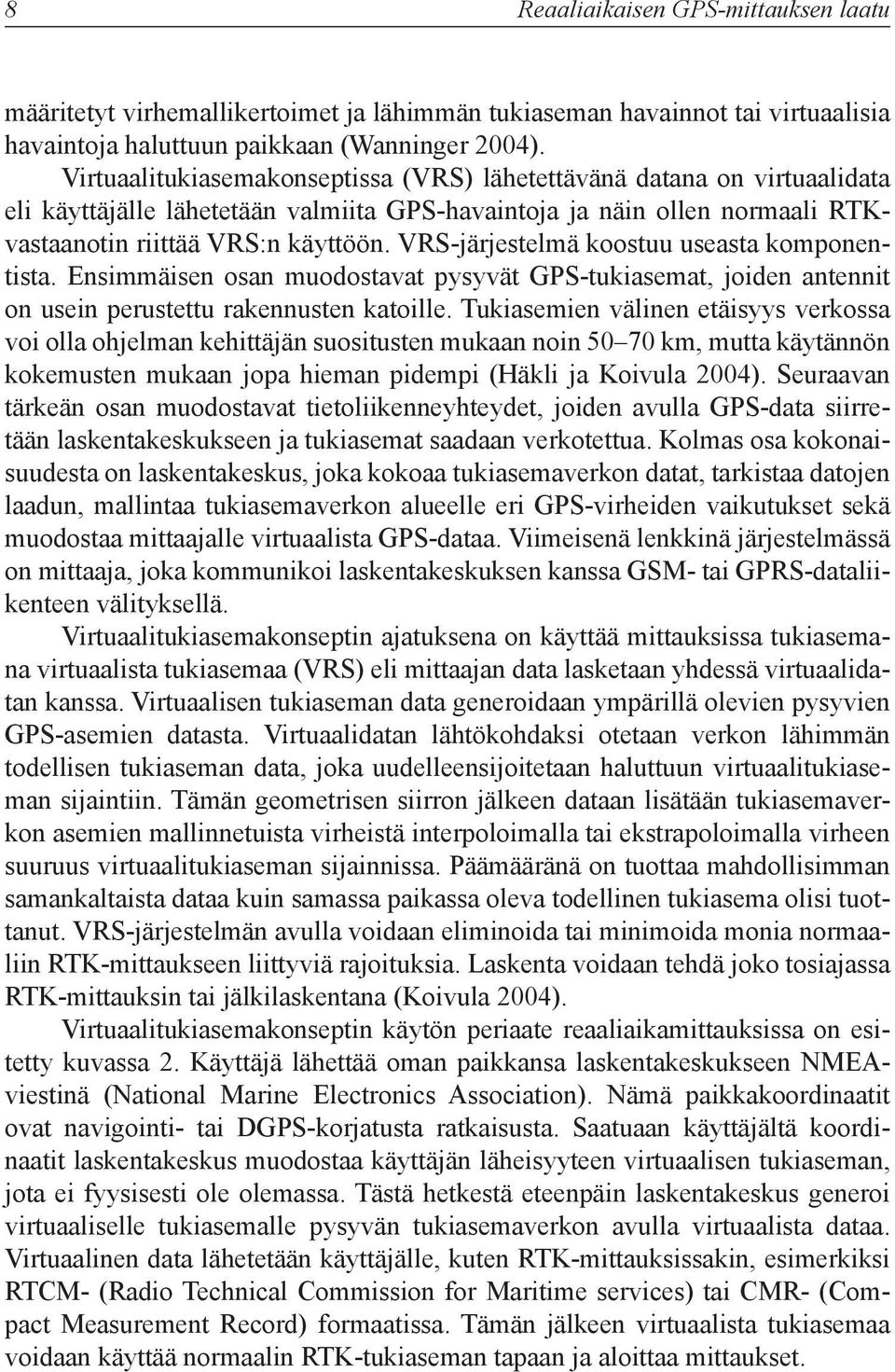 8 Reaaliaikaisen GPS-mittauksen laatu

määritetyt virhemallikertoimet ja lähimmän tukiaseman havainnot tai virtuaalisia havaintoja haluttuun paikkaan (Wanninger 2004).

Virtuaalitukiasemakonseptissa (VRS) lähetettävänä datana on virtuaalidata eli käyttäjälle lähetetään valmiita GPS-havaintoja ja näin ollen normaali RTK-vastaanotin riittää VRS:n käyttöön. VRS-järjestelmä koostuu useasta komponentista. Ensimmäisen osan muodostavat pysyvät GPS-tukiasemat, joiden antennit on usein perustettu rakennusten katoille. Tukiasemien välinen etäisyys verkossa voi olla ohjelman kehittäjän suositusten mukaan noin 50–70 km, mutta käytännön kokemusten mukaan jopa hieman pidempi (Häkli ja Koivula 2004). Seuraavan tärkeän osan muodostavat tietoliikenneyhteydet, joiden avulla GPS-data siirretään laskentakeskukseen ja tukiasemat saadaan verkotettua. Kolmas osa kokonaisuudesta on laskentakeskus, joka kokoaa tukiasemaverkon datat, tarkistaa datojen laadun, mallintaa tukiasemaverkon alueelle eri GPS-virheiden vaikutukset sekä muodostaa mittaajalle virtuaalista GPS-dataa. Viimeisenä lenkkinä järjestelmässä on mittaaja, joka kommunikoi laskentakeskuksen kanssa GSM- tai GPRS-dataliikenteen välityksellä.

Virtuaalitukiasemakonseptin ajatuksena on käyttää mittauksissa tukiasemana virtuaalista tukiasemaa (VRS) eli mittaajan data lasketaan yhdessä virtuaalidatan kanssa. Virtuaalisen tukiaseman data generoidaan ympärillä olevien pysyvien GPS-asemien datasta. Virtuaalidatan lähtökohdaksi otetaan verkon lähimmän todellisen tukiaseman data, joka uudelleensijoitetaan haluttuun virtuaalitukiaseman sijaintiin. Tämän geometrisen siirron jälkeen dataan lisätään tukiasemaverkon asemien mallinnetuista virheistä interpoloimalla tai ekstrapoloimalla virheen suuruus virtuaalitukiaseman sijainnissa. Päämääränä on tuottaa mahdollisimman samankaltaista dataa kuin samassa paikassa oleva todellinen tukiasema olisi tuottanut. VRS-järjestelmän avulla voidaan eliminoida tai minimoida monia normaaliin RTK-mittaukseen liittyviä rajoituksia. Laskenta voidaan tehdä joko tosiajassa RTK-mittauksin tai jälkilaskentana (Koivula 2004).

Virtuaalitukiasemakonseptin käytön periaate reaaliaikamittauksissa on esitetty kuvassa 2. Käyttäjä lähettää oman paikkansa laskentakeskukseen NMEA-viestinä (National Marine Electronics Association). Nämä paikkakoordinaatit ovat navigointi- tai DGPS-korjatusta ratkaisusta. Saatuaan käyttäjältä koordinaatit laskentakeskus muodostaa käyttäjän läheisyyteen virtuaalisen tukiaseman, jota ei fyysisesti ole olemassa. Tästä hetkestä eteenpäin laskentakeskus generoi virtuaaliselle tukiasemalle pysyvän tukiasemaverkon avulla virtuaalista dataa. Virtuaalinen data lähetetään käyttäjälle, kuten RTK-mittauksissakin, esimerkiksi RTCM- (Radio Technical Commission for Maritime services) tai CMR- (Compact Measurement Record) formaatissa. Tämän jälkeen virtuaalista tukiasemaa voidaan käyttää normaalin RTK-tukiaseman tapaan ja aloittaa mittaukset.